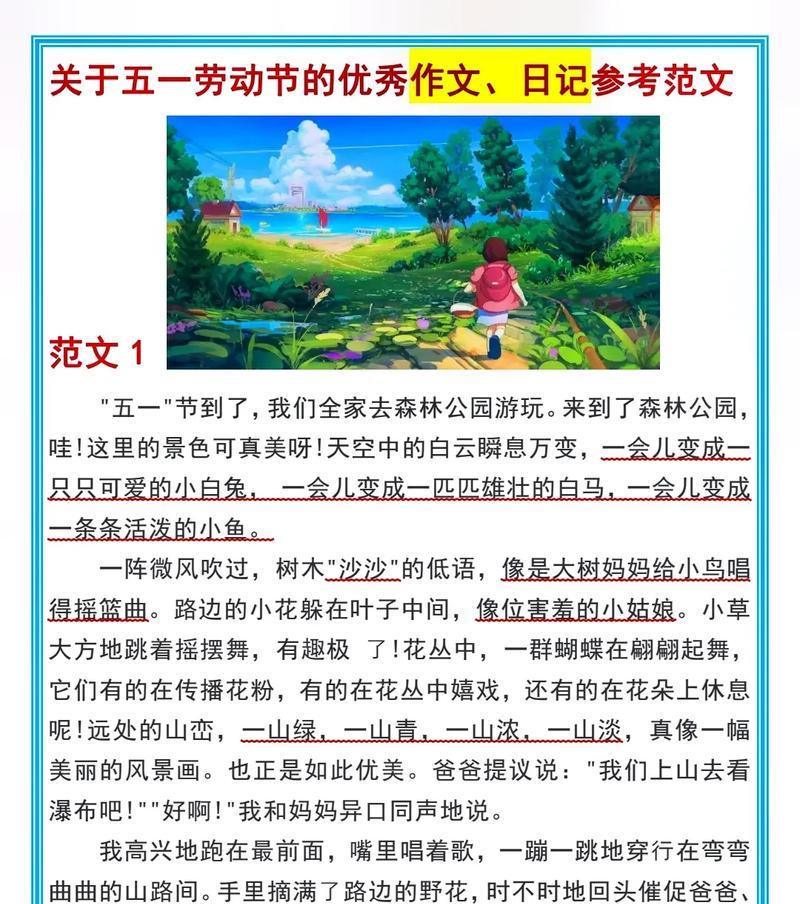 关于五一劳动节的优秀作文、日记参考范文

范文 1

"五一"节到了，我们全家去森林公园游玩。来到了森林公园，哇！这里的景色可真美呀！天空中的白云瞬息万变，一会儿变成一只只可爱的小白兔，一会儿变成一匹匹雄壮的白马，一会儿变成一条条活泼的小鱼。

一阵微风吹过，树木"沙沙"的低语，像是大树妈妈给小鸟唱得摇篮曲。路边的小花躲在叶子中间，像位害羞的小姑娘。小草大方地跳着摇摆舞，有趣极 了！花丛中，一群蝴蝶在翩翩起舞，它们有的在传播花粉，有的在花丛中嬉戏，还有的在花朵上休息呢！远处的山峦，一山绿，一山青，一山浓，一山淡，真像一幅美丽的风景画。也正是如此优美。爸爸提议说："我们上山去看瀑布吧！""好啊！"我和妈妈异口同声地说。

我高兴地跑在最前面，嘴里唱着歌，一蹦一跳地穿行在弯弯曲曲的山路间。手里摘满了路边的野花，时不时地回头催促爸爸、